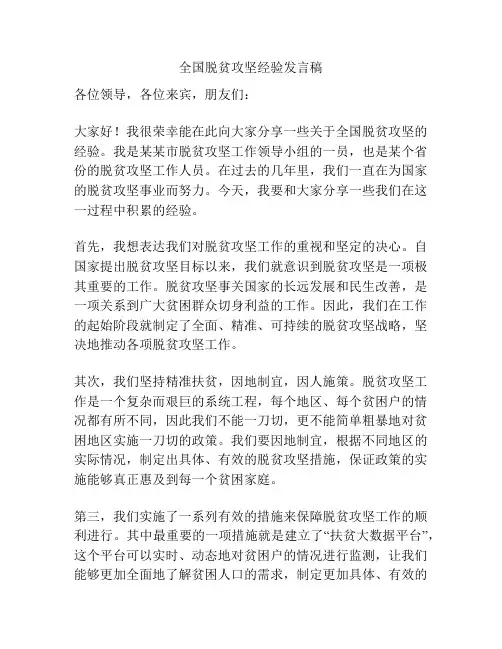 全国脱贫攻坚经验发言稿

各位领导，各位来宾，朋友们：

大家好！我很荣幸能在此向大家分享一些关于全国脱贫攻坚的经验。我是某某市脱贫攻坚工作领导小组的一员，也是某个省份的脱贫攻坚工作人员。在过去的几年里，我们一直在为国家的脱贫攻坚事业而努力。今天，我要和大家分享一些我们在这一过程中积累的经验。

首先，我想表达我们对脱贫攻坚工作的重视和坚定的决心。自国家提出脱贫攻坚目标以来，我们就意识到脱贫攻坚是一项极其重要的工作。脱贫攻坚事关国家的长远发展和民生改善，是一项关系到广大贫困群众切身利益的工作。因此，我们在工作的起始阶段就制定了全面、精准、可持续的脱贫攻坚战略，坚决地推动各项脱贫攻坚工作。

其次，我们坚持精准扶贫，因地制宜，因人施策。脱贫攻坚工作是一个复杂而艰巨的系统工程，每个地区、每个贫困户的情况都有所不同，因此我们不能一刀切，更不能简单粗暴地对贫困地区实施一刀切的政策。我们要因地制宜，根据不同地区的实际情况，制定出具体、有效的脱贫攻坚措施，保证政策的实施能够真正惠及到每一个贫困家庭。

第三，我们实施了一系列有效的措施来保障脱贫攻坚工作的顺利进行。其中最重要的一项措施就是建立了“扶贫大数据平台”，这个平台可以实时、动态地对贫困户的情况进行监测，让我们能够更加全面地了解贫困人口的需求，制定更加具体、有效的